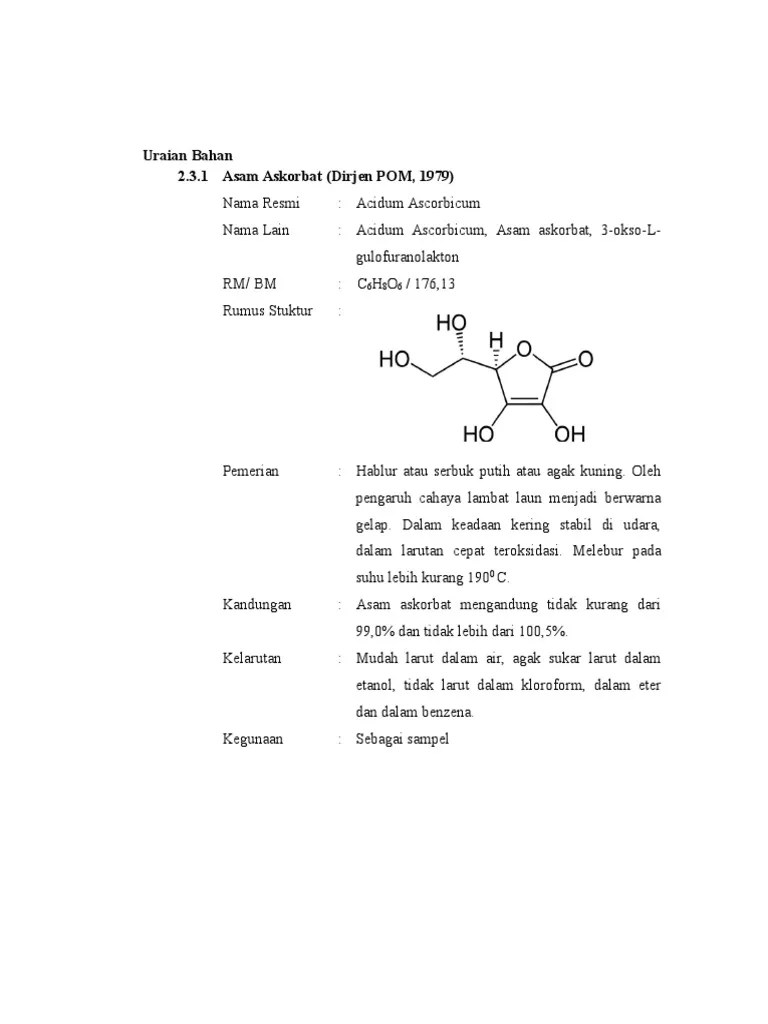 Uraian Bahan

2.3.1 Asam Askorbat (Dirjen POM, 1979)

Nama Resmi : Acidum Ascorbicum

Nama Lain : Acidum Ascorbicum, Asam askorbat, 3-okso-L-gulofuranolakton

RM/ BM : $C_6H_8O_6$ / 176,13

Rumus Stuktur :

HO
H
HO O O
HO OH

Pemerian : Hablur atau serbuk putih atau agak kuning. Oleh pengaruh cahaya lambat laun menjadi berwarna gelap. Dalam keadaan kering stabil di udara, dalam larutan cepat teroksidasi. Melebur pada suhu lebih kurang $190^0$C.

Kandungan : Asam askorbat mengandung tidak kurang dari 99,0% dan tidak lebih dari 100,5%.

Kelarutan : Mudah larut dalam air, agak sukar larut dalam etanol, tidak larut dalam kloroform, dalam eter dan dalam benzena.

Kegunaan : Sebagai sampel